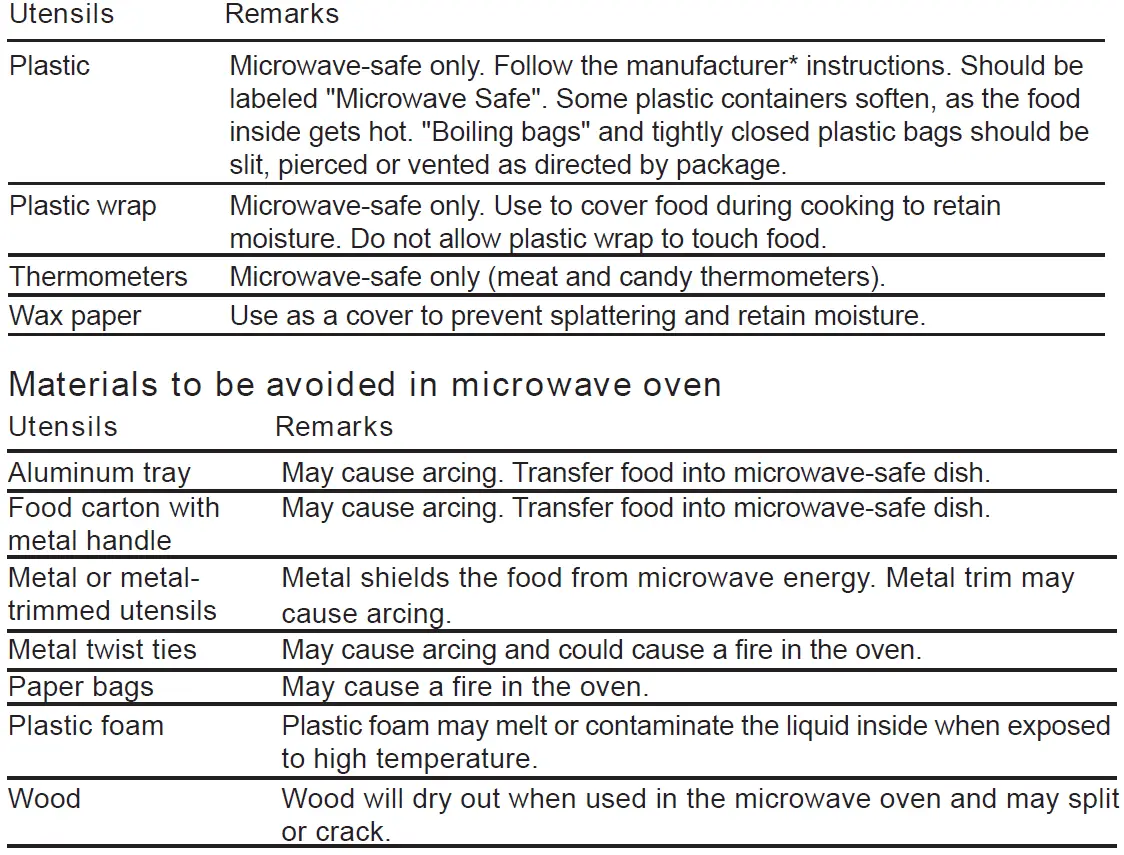 | Utensils | Remarks |
|---|---|
| Plastic | Microwave-safe only. Follow the manufacturer* instructions. Should be labeled "Microwave Safe". Some plastic containers soften, as the food inside gets hot. "Boiling bags" and tightly closed plastic bags should be slit, pierced or vented as directed by package. |
| Plastic wrap | Microwave-safe only. Use to cover food during cooking to retain moisture. Do not allow plastic wrap to touch food. |
| Thermometers | Microwave-safe only (meat and candy thermometers). |
| Wax paper | Use as a cover to prevent splattering and retain moisture. |

Materials to be avoided in microwave oven

| Utensils | Remarks |
|---|---|
| Aluminum tray | May cause arcing. Transfer food into microwave-safe dish. |
| Food carton with metal handle | May cause arcing. Transfer food into microwave-safe dish. |
| Metal or metal-trimmed utensils | Metal shields the food from microwave energy. Metal trim may cause arcing. |
| Metal twist ties | May cause arcing and could cause a fire in the oven. |
| Paper bags | May cause a fire in the oven. |
| Plastic foam | Plastic foam may melt or contaminate the liquid inside when exposed to high temperature. |
| Wood | Wood will dry out when used in the microwave oven and may split or crack. |